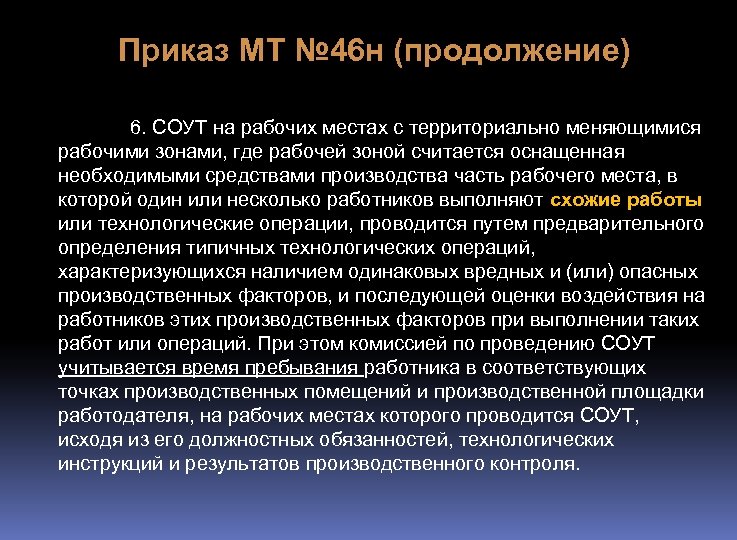 Приказ МТ №46н (продолжение)

6. СОУТ на рабочих местах с территориально меняющимися рабочими зонами, где рабочей зоной считается оснащенная необходимыми средствами производства часть рабочего места, в которой один или несколько работников выполняют схожие работы или технологические операции, проводится путем предварительного определения типичных технологических операций, характеризующихся наличием одинаковых вредных и (или) опасных производственных факторов, и последующей оценки воздействия на работников этих производственных факторов при выполнении таких работ или операций. При этом комиссией по проведению СОУТ учитывается время пребывания работника в соответствующих точках производственных помещений и производственной площадки работодателя, на рабочих местах которого проводится СОУТ, исходя из его должностных обязанностей, технологических инструкций и результатов производственного контроля.